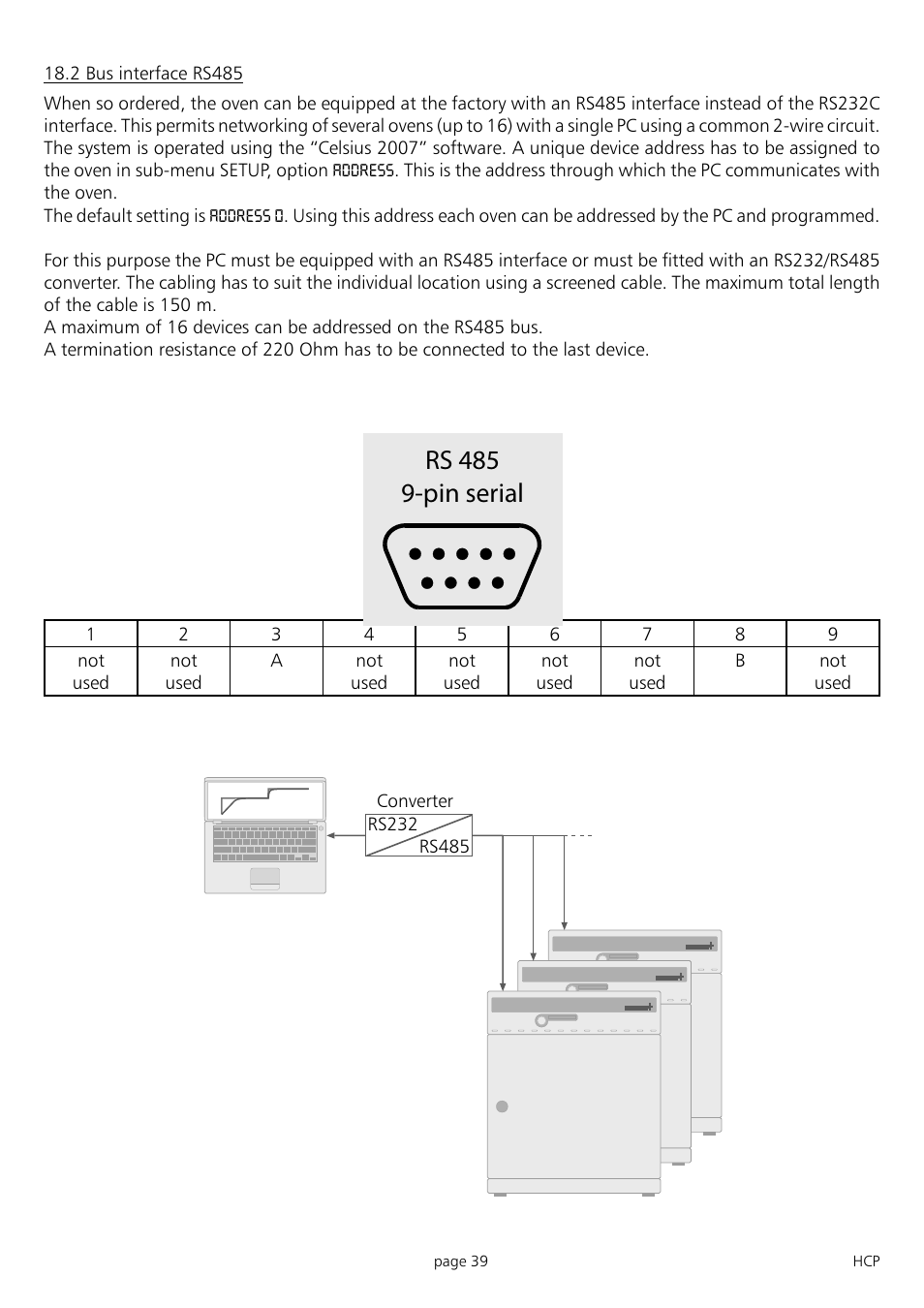 18.2 Bus interface RS485

When so ordered, the oven can be equipped at the factory with an RS485 interface instead of the RS232C interface. This permits networking of several ovens (up to 16) with a single PC using a common 2-wire circuit. The system is operated using the “Celsius 2007” software. A unique device address has to be assigned to the oven in sub-menu SETUP, option ADDRESS. This is the address through which the PC communicates with the oven.
The default setting is ADDRESS 0. Using this address each oven can be addressed by the PC and programmed.

For this purpose the PC must be equipped with an RS485 interface or must be fitted with an RS232/RS485 converter. The cabling has to suit the individual location using a screened cable. The maximum total length of the cable is 150 m.
A maximum of 16 devices can be addressed on the RS485 bus.
A termination resistance of 220 Ohm has to be connected to the last device.

RS 485
9-pin serial

| 1 | 2 | 3 | 4 | 5 | 6 | 7 | 8 | 9 |
|---|---|---|---|---|---|---|---|---|
| not used | not used | A | not used | not used | not used | not used | B | not used |

Converter
RS232
RS485

page 39

HCP